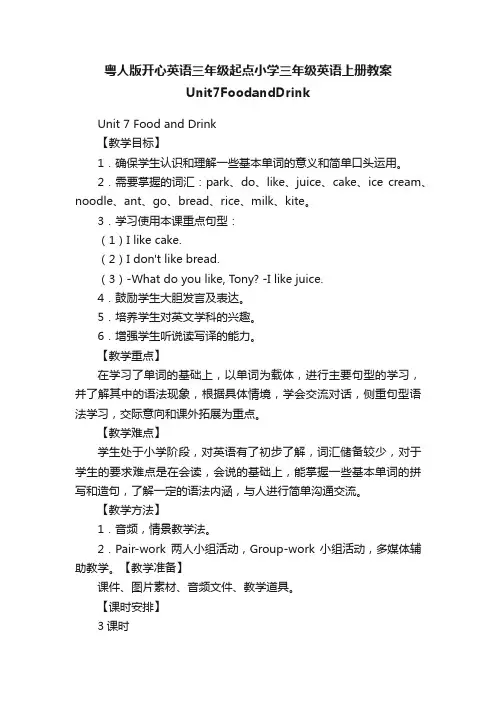 粤人版开心英语三年级起点小学三年级英语上册教案 Unit7FoodandDrink

Unit 7 Food and Drink

【教学目标】

1．确保学生认识和理解一些基本单词的意义和简单口头运用。

2．需要掌握的词汇：park、do、like、juice、cake、ice cream、noodle、ant、go、bread、rice、milk、kite。

3．学习使用本课重点句型：

（1）I like cake.

（2）I don't like bread.

（3）-What do you like, Tony? -I like juice.

4．鼓励学生大胆发言及表达。

5．培养学生对英文学科的兴趣。

6．增强学生听说读写译的能力。

【教学重点】

在学习了单词的基础上，以单词为载体，进行主要句型的学习，并了解其中的语法现象，根据具体情境，学会交流对话，侧重句型语法学习，交际意向和课外拓展为重点。

【教学难点】

学生处于小学阶段，对英语有了初步了解，词汇储备较少，对于学生的要求难点是在会读，会说的基础上，能掌握一些基本单词的拼写和造句，了解一定的语法内涵，与人进行简单沟通交流。

【教学方法】

1．音频，情景教学法。

2．Pair-work 两人小组活动，Group-work 小组活动，多媒体辅助教学。【教学准备】

课件、图片素材、音频文件、教学道具。

【课时安排】

3 课时